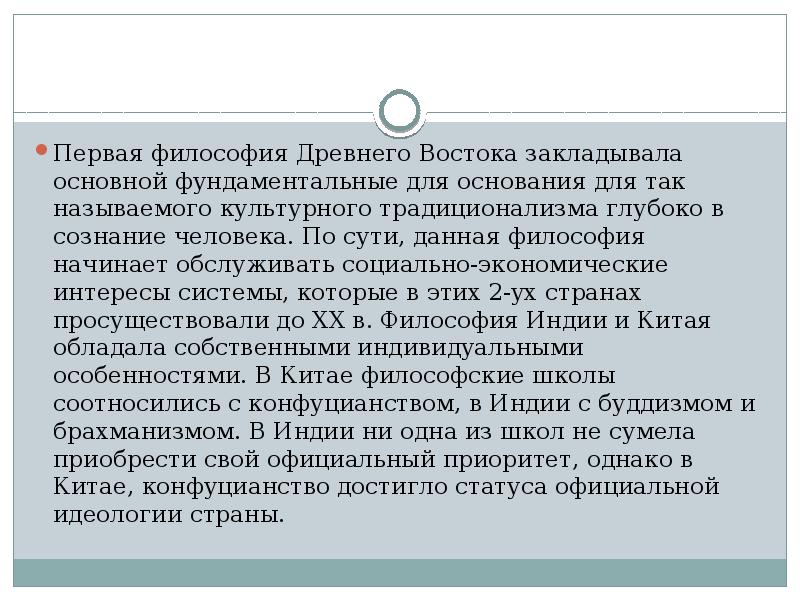 Первая философия Древнего Востока закладывала основной фундаментальные для основания для так называемого культурного традиционализма глубоко в сознание человека. По сути, данная философия начинает обслуживать социально-экономические интересы системы, которые в этих 2-ух странах просуществовали до XX в. Философия Индии и Китая обладала собственными индивидуальными особенностями. В Китае философские школы соотносились с конфуцианством, в Индии с буддизмом и брахманизмом. В Индии ни одна из школ не сумела приобрести свой официальный приоритет, однако в Китае, конфуцианство достигло статуса официальной идеологии страны.